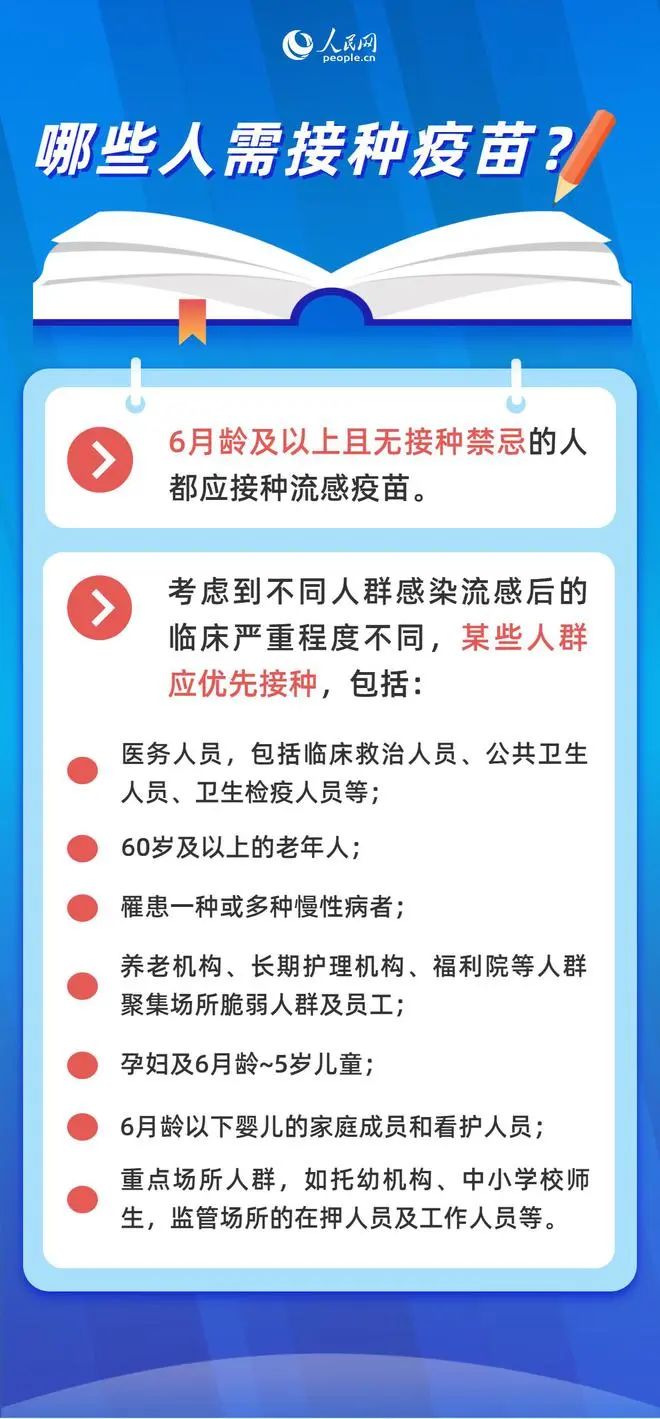 人民网
people.cn

哪些人需接种疫苗？

6月龄及以上且无接种禁忌的人都应接种流感疫苗。

考虑到不同人群感染流感后的临床严重程度不同，某些人群应优先接种，包括：

• 医务人员，包括临床救治人员、公共卫生人员、卫生检疫人员等；
• 60岁及以上的老年人；
• 罹患一种或多种慢性病者；
• 养老机构、长期护理机构、福利院等人群聚集场所脆弱人群及员工；
• 孕妇及6月龄~5岁儿童；
• 6月龄以下婴儿的家庭成员和看护人员；
• 重点场所人群，如托幼机构、中小学校师生，监管场所的在押人员及工作人员等。